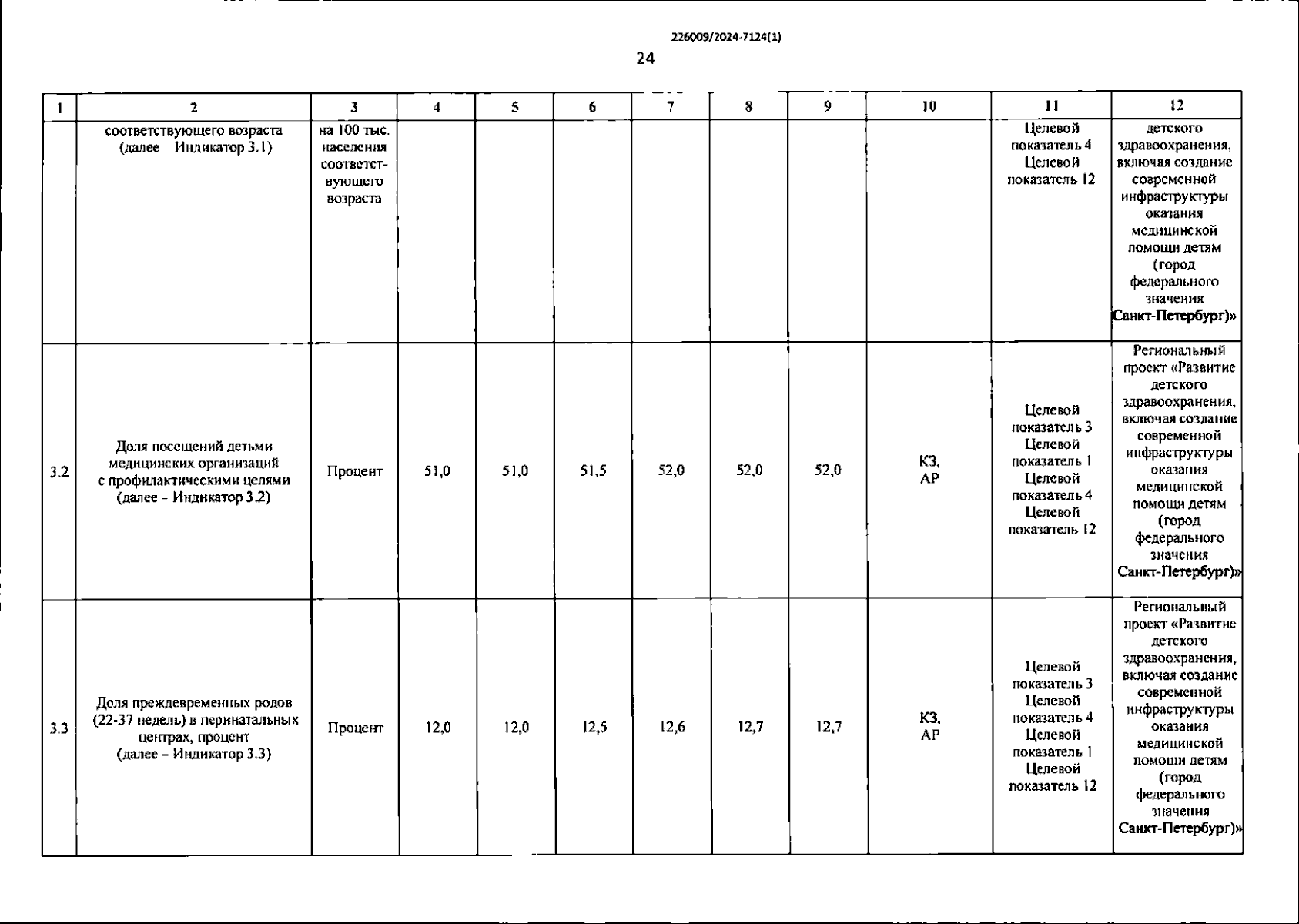 226009/2024-7124(1)

24

| 1 | 2 | 3 | 4 | 5 | 6 | 7 | 8 | 9 | 10 | 11 | 12 |
|---|---|---|---|---|---|---|---|---|---|---|---|
| | соответствующего возраста (далее Индикатор 3.1) | на 100 тыс. населения соответствующего возраста | | | | | | | | Целевой показатель 4 Целевой показатель 12 | детского здравоохранения, включая создание современной инфраструктуры оказания медицинской помощи детям (город федерального значения Санкт-Петербург)» |
| 3.2 | Доля посещений детьми медицинских организаций с профилактическими целями (далее - Индикатор 3.2) | Процент | 51,0 | 51,0 | 51,5 | 52,0 | 52,0 | 52,0 | КЗ, АР | Целевой показатель 3 Целевой показатель 1 Целевой показатель 4 Целевой показатель 12 | Региональный проект «Развитие детского здравоохранения, включая создание современной инфраструктуры оказания медицинской помощи детям (город федерального значения Санкт-Петербург)» |
| 3.3 | Доля преждевременных родов (22-37 недель) в перинатальных центрах, процент (далее – Индикатор 3.3) | Процент | 12,0 | 12,0 | 12,5 | 12,6 | 12,7 | 12,7 | КЗ, АР | Целевой показатель 3 Целевой показатель 4 Целевой показатель 1 Целевой показатель 12 | Региональный проект «Развитие детского здравоохранения, включая создание современной инфраструктуры оказания медицинской помощи детям (город федерального значения Санкт-Петербург)» |